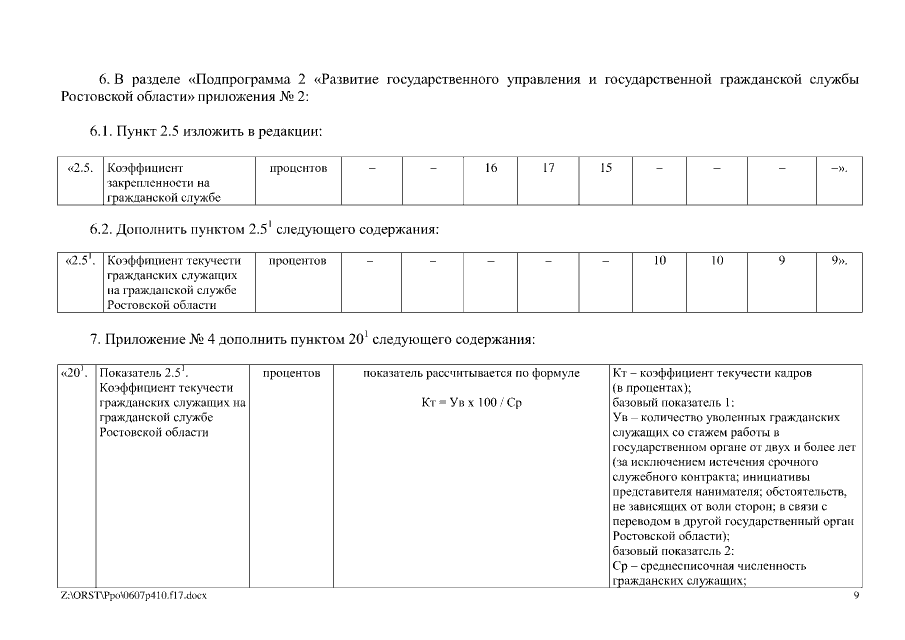 6. В разделе «Подпрограмма 2 «Развитие государственного управления и государственной гражданской службы Ростовской области» приложения № 2:

6.1. Пункт 2.5 изложить в редакции:

| «2.5. | Коэффициент закрепленности на гражданской службе | процентов | – | – | 16 | 17 | 15 | – | – | – | –». |
|---|---|---|---|---|---|---|---|---|---|---|---|

6.2. Дополнить пунктом $2.5^1$ следующего содержания:

| «$2.5^1$. | Коэффициент текучести гражданских служащих на гражданской службе Ростовской области | процентов | – | – | – | – | – | 10 | 10 | 9 | 9». |
|---|---|---|---|---|---|---|---|---|---|---|---|

7. Приложение № 4 дополнить пунктом $20^1$ следующего содержания:

| «$20^1$. | Показатель $2.5^1$. Коэффициент текучести гражданских служащих на гражданской службе Ростовской области | процентов | показатель рассчитывается по формуле Кт = Ув х 100 / Ср | Кт – коэффициент текучести кадров (в процентах); базовый показатель 1: Ув – количество уволенных гражданских служащих со стажем работы в государственном органе от двух и более лет (за исключением истечения срочного служебного контракта; инициативы представителя нанимателя; обстоятельств, не зависящих от воли сторон; в связи с переводом в другой государственный орган Ростовской области); базовый показатель 2: Ср – среднесписочная численность гражданских служащих; |
|---|---|---|---|---|

Z:\ORST\Ppo\0607p410.f17.docx 9